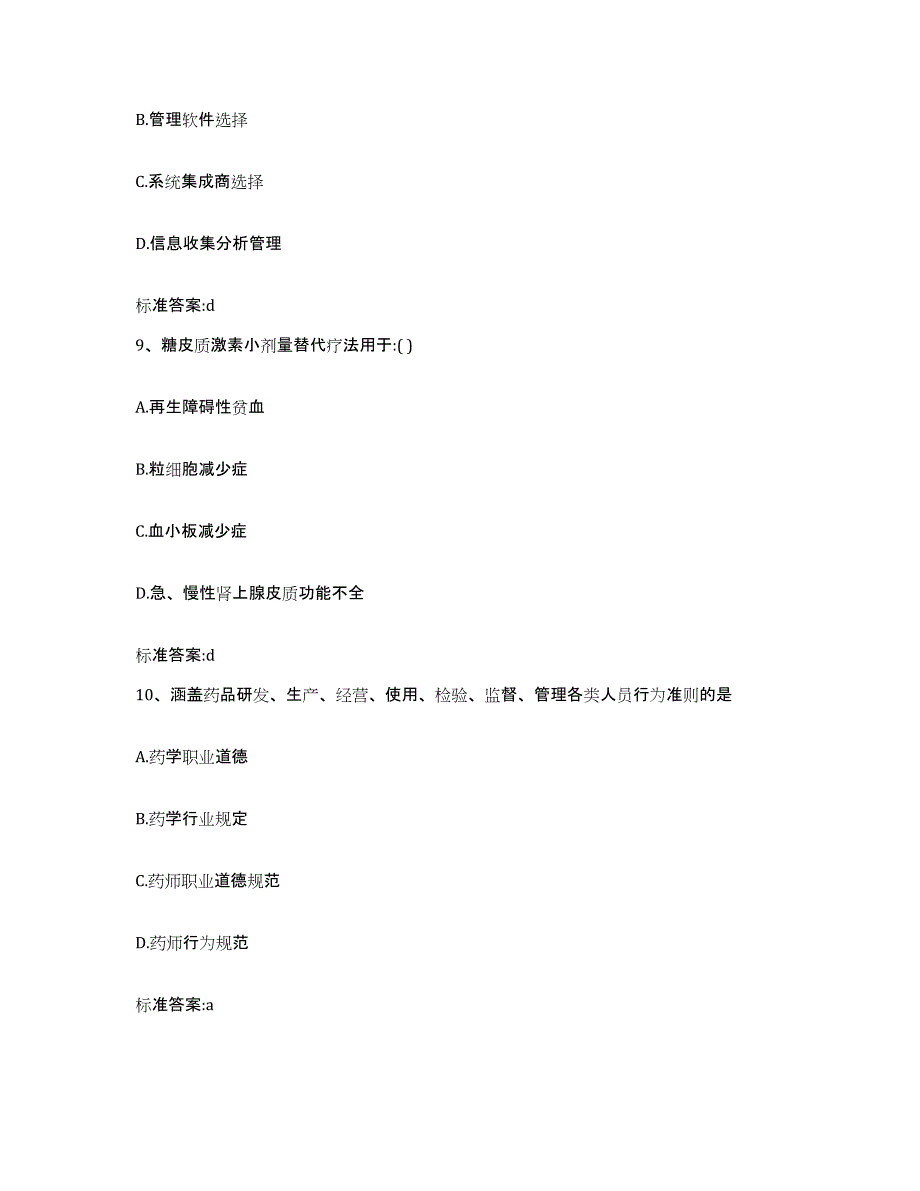 B.管理软件选择

C.系统集成商选择

D.信息收集分析管理

标准答案:d

9、糖皮质激素小剂量替代疗法用于:( )

A.再生障碍性贫血

B.粒细胞减少症

C.血小板减少症

D.急、慢性肾上腺皮质功能不全

标准答案:d

10、涵盖药品研发、生产、经营、使用、检验、监督、管理各类人员行为准则的是

A.药学职业道德

B.药学行业规定

C.药师职业道德规范

D.药师行为规范

标准答案:a